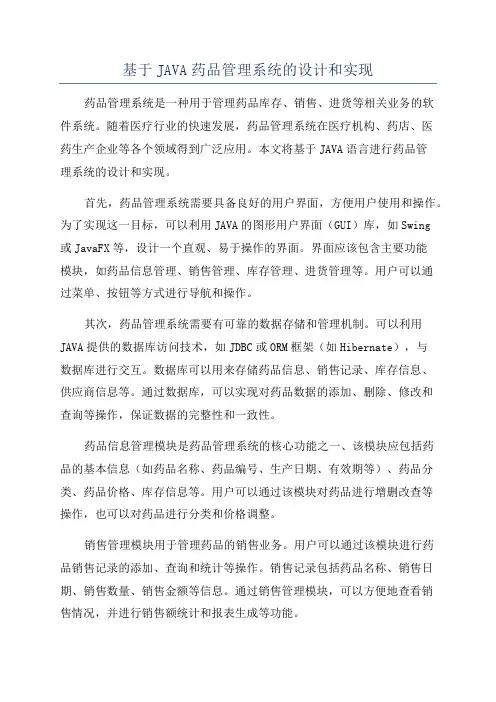 基于 JAVA 药品管理系统的设计和实现

药品管理系统是一种用于管理药品库存、销售、进货等相关业务的软件系统。随着医疗行业的快速发展，药品管理系统在医疗机构、药店、医药生产企业等各个领域得到广泛应用。本文将基于 JAVA 语言进行药品管理系统的设计和实现。

首先，药品管理系统需要具备良好的用户界面，方便用户使用和操作。为了实现这一目标，可以利用 JAVA 的图形用户界面（GUI）库，如 Swing 或 JavaFX 等，设计一个直观、易于操作的界面。界面应该包含主要功能模块，如药品信息管理、销售管理、库存管理、进货管理等。用户可以通过菜单、按钮等方式进行导航和操作。

其次，药品管理系统需要有可靠的数据存储和管理机制。可以利用 JAVA 提供的数据库访问技术，如 JDBC 或 ORM 框架（如 Hibernate），与数据库进行交互。数据库可以用来存储药品信息、销售记录、库存信息、供应商信息等。通过数据库，可以实现对药品数据的添加、删除、修改和查询等操作，保证数据的完整性和一致性。

药品信息管理模块是药品管理系统的核心功能之一、该模块应包括药品的基本信息（如药品名称、药品编号、生产日期、有效期等）、药品分类、药品价格、库存信息等。用户可以通过该模块对药品进行增删改查等操作，也可以对药品进行分类和价格调整。

销售管理模块用于管理药品的销售业务。用户可以通过该模块进行药品销售记录的添加、查询和统计等操作。销售记录包括药品名称、销售日期、销售数量、销售金额等信息。通过销售管理模块，可以方便地查看销售情况，并进行销售额统计和报表生成等功能。